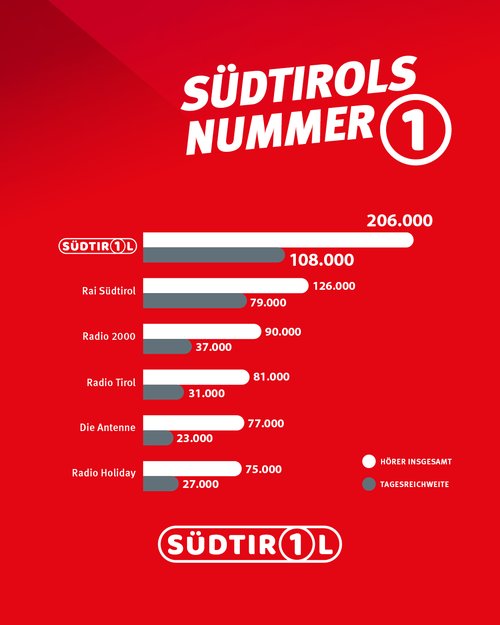 SÜDTIROLS NUMMER 1

SÜDTIR1L
206.000
108.000

Rai Südtirol
126.000
79.000

Radio 2000
90.000
37.000

Radio Tirol
81.000
31.000

Die Antenne
77.000
23.000

Radio Holiday
75.000
27.000

HÖRER INSGESAMT
TAGESREICHWEITE

SÜDTIR1L